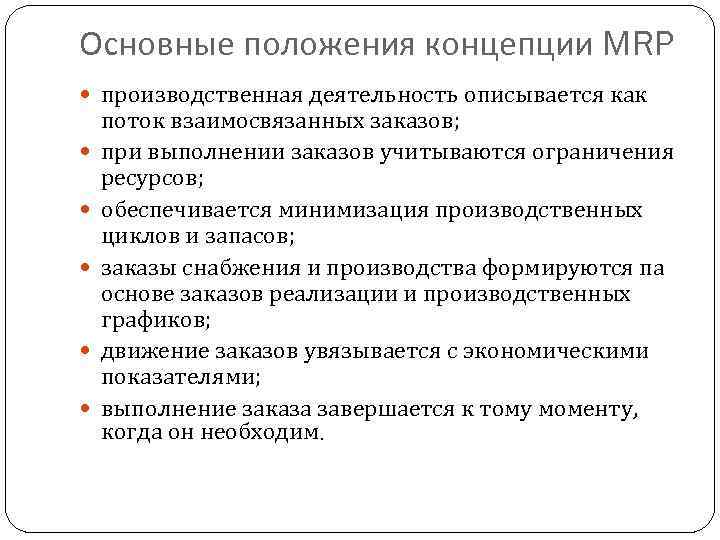 Основные положения концепции MRP

- производственная деятельность описывается как поток взаимосвязанных заказов;
- при выполнении заказов учитываются ограничения ресурсов;
- обеспечивается минимизация производственных циклов и запасов;
- заказы снабжения и производства формируются па основе заказов реализации и производственных графиков;
- движение заказов увязывается с экономическими показателями;
- выполнение заказа завершается к тому моменту, когда он необходим.